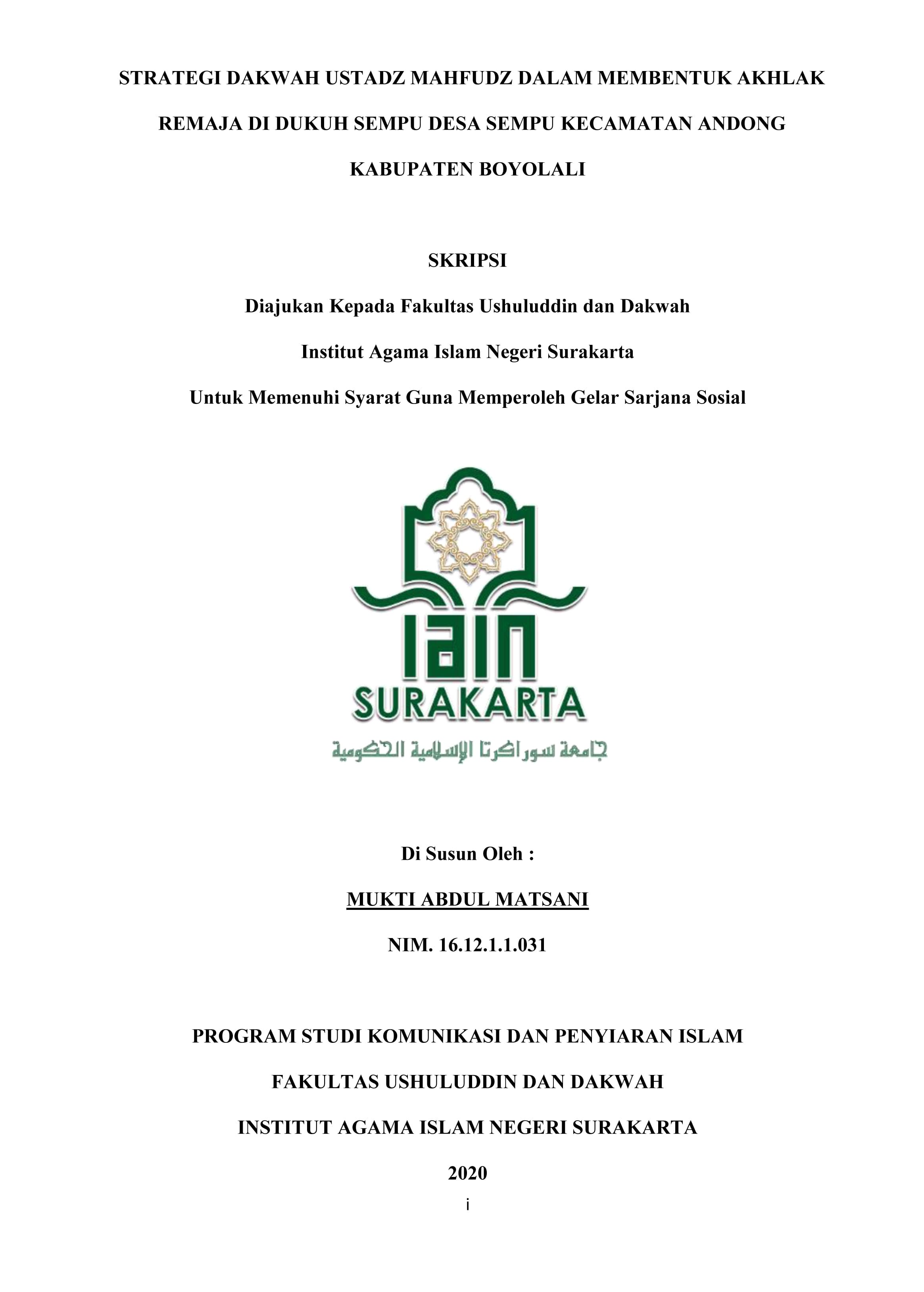 STRATEGI DAKWAH USTADZ MAHFUDZ DALAM MEMBENTUK AKHLAK REMAJA DI DUKUH SEMPU DESA SEMPU KECAMATAN ANDONG KABUPATEN BOYOLALI

SKRIPSI

Diajukan Kepada Fakultas Ushuluddin dan Dakwah

Institut Agama Islam Negeri Surakarta

Untuk Memenuhi Syarat Guna Memperoleh Gelar Sarjana Sosial

IAIN

SURAKARTA

جامعة سوراكرتا الإسلامية الحكومية

Di Susun Oleh :

MUKTI ABDUL MATSANI

NIM. 16.12.1.1.031

PROGRAM STUDI KOMUNIKASI DAN PENYIARAN ISLAM

FAKULTAS USHULUDDIN DAN DAKWAH

INSTITUT AGAMA ISLAM NEGERI SURAKARTA

2020

i